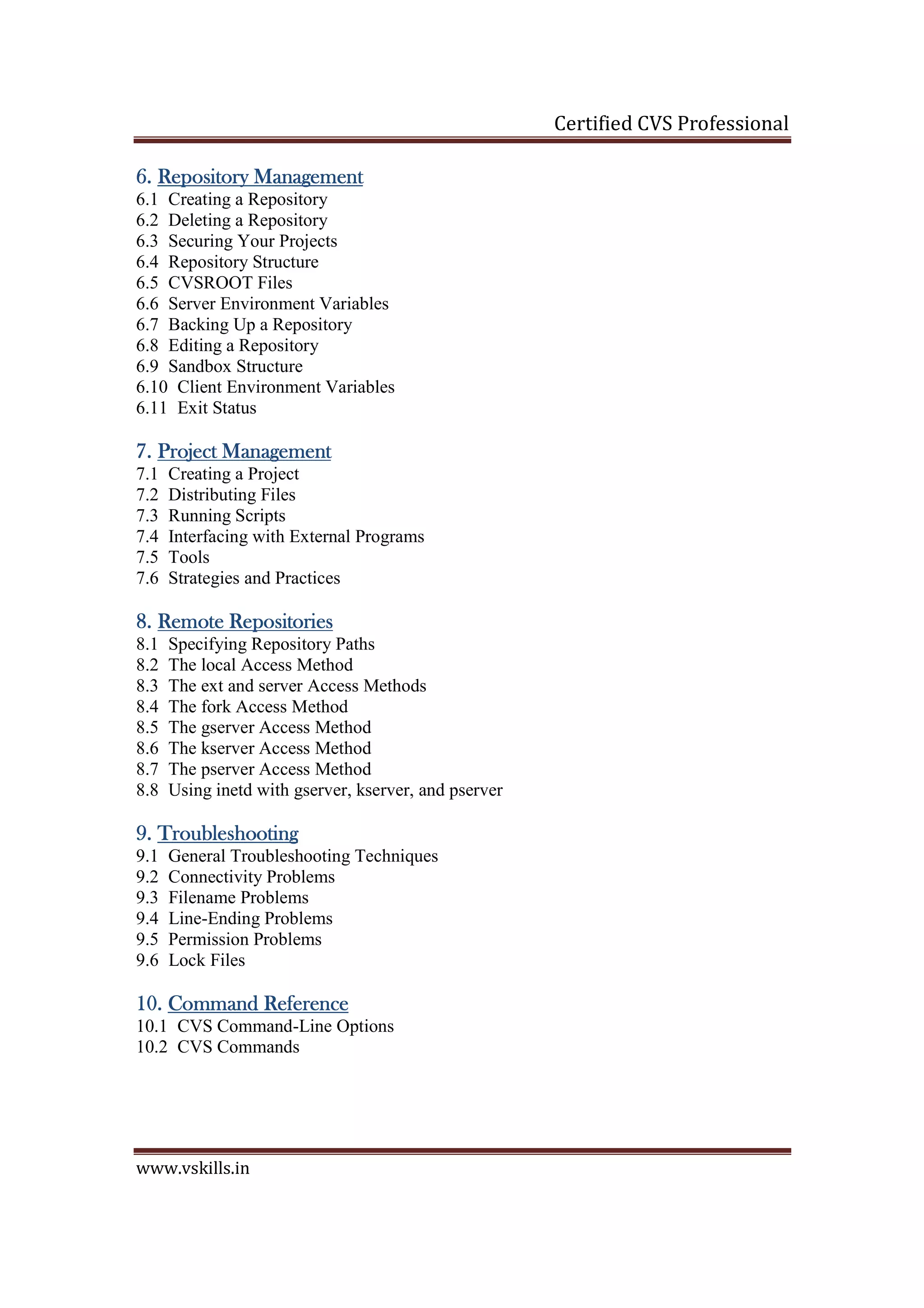 Certified CVS Professional

6. Repository Management
6.1 Creating a Repository
6.2 Deleting a Repository
6.3 Securing Your Projects
6.4 Repository Structure
6.5 CVSROOT Files
6.6 Server Environment Variables
6.7 Backing Up a Repository
6.8 Editing a Repository
6.9 Sandbox Structure
6.10 Client Environment Variables
6.11 Exit Status

7. Project Management
7.1 Creating a Project
7.2 Distributing Files
7.3 Running Scripts
7.4 Interfacing with External Programs
7.5 Tools
7.6 Strategies and Practices

8. Remote Repositories
8.1 Specifying Repository Paths
8.2 The local Access Method
8.3 The ext and server Access Methods
8.4 The fork Access Method
8.5 The gserver Access Method
8.6 The kserver Access Method
8.7 The pserver Access Method
8.8 Using inetd with gserver, kserver, and pserver

9. Troubleshooting
9.1 General Troubleshooting Techniques
9.2 Connectivity Problems
9.3 Filename Problems
9.4 Line-Ending Problems
9.5 Permission Problems
9.6 Lock Files

10. Command Reference
10.1 CVS Command-Line Options
10.2 CVS Commands

www.vskills.in